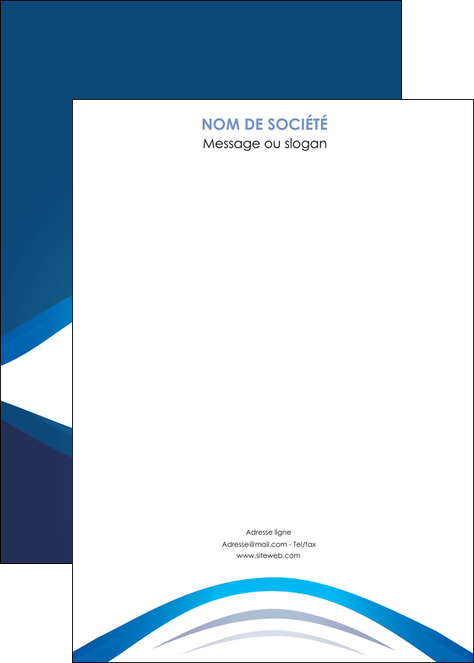 NOM DE SOCIÉTÉ
Message ou slogan

Adresse ligne
Adresse@mail.com - Tel/fax
www.siteweb.com